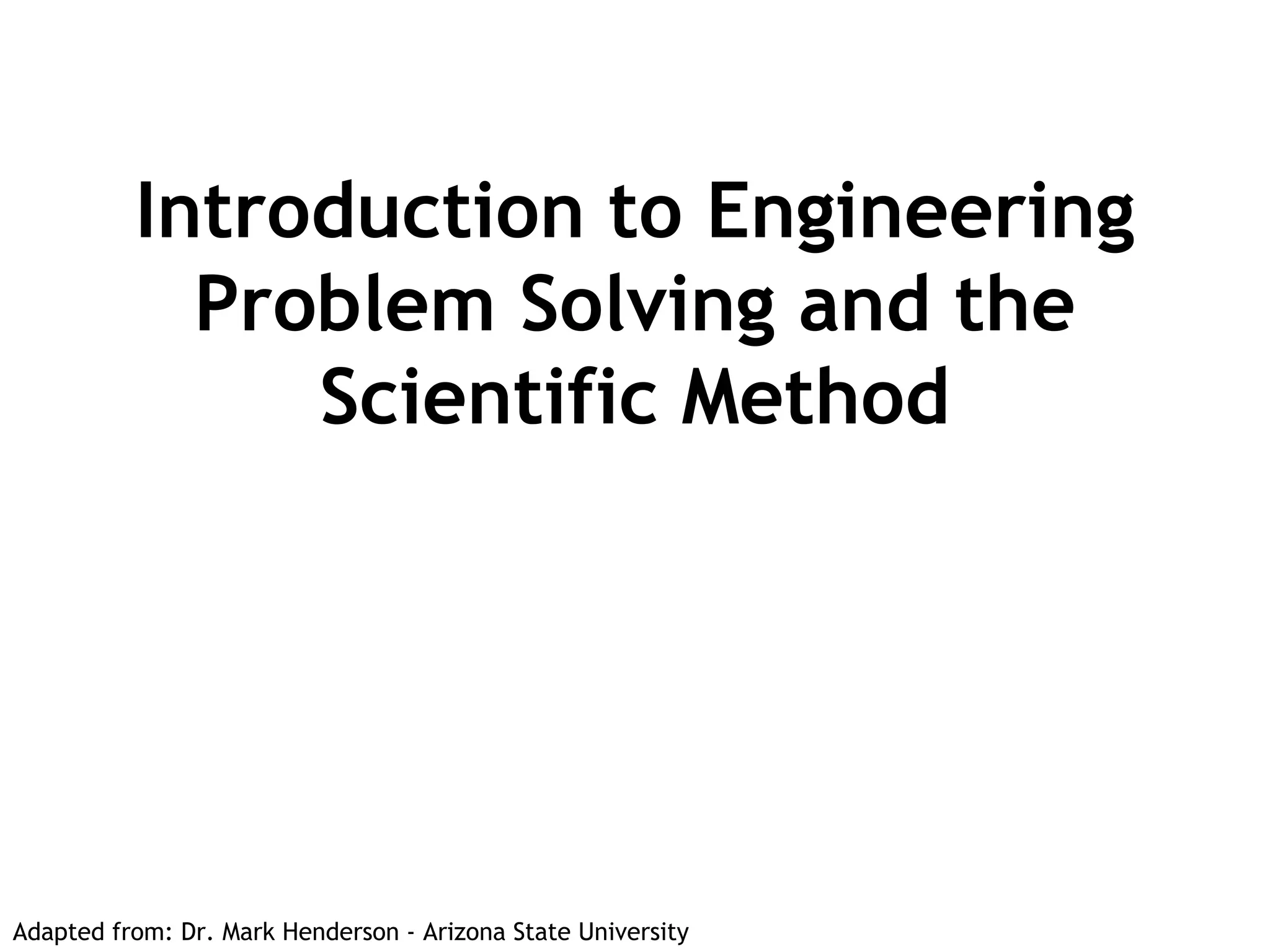 Introduction to Engineering Problem Solving and the Scientific Method

Adapted from: Dr. Mark Henderson - Arizona State University